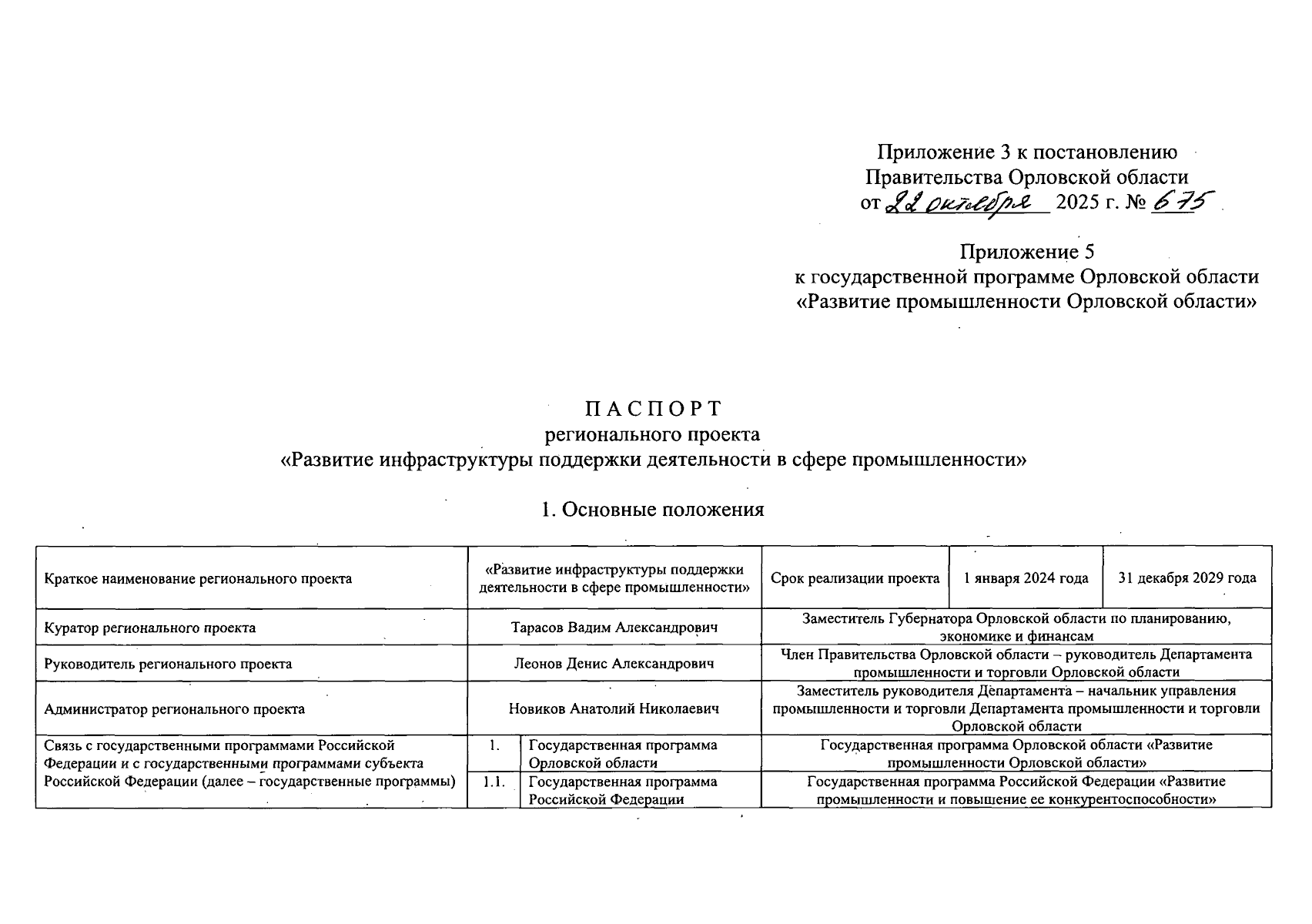 Приложение 3 к постановлению
Правительства Орловской области
от 22 октября 2025 г. № 675

Приложение 5
к государственной программе Орловской области
«Развитие промышленности Орловской области»

П А С П О Р Т
регионального проекта
«Развитие инфраструктуры поддержки деятельности в сфере промышленности»

1. Основные положения

| Краткое наименование регионального проекта | «Развитие инфраструктуры поддержки деятельности в сфере промышленности» | | Срок реализации проекта | 1 января 2024 года | 31 декабря 2029 года |
|---|---|---|---|---|---|
| Куратор регионального проекта | Тарасов Вадим Александрович | | Заместитель Губернатора Орловской области по планированию, экономике и финансам | | |
| Руководитель регионального проекта | Леонов Денис Александрович | | Член Правительства Орловской области – руководитель Департамента промышленности и торговли Орловской области | | |
| Администратор регионального проекта | Новиков Анатолий Николаевич | | Заместитель руководителя Департамента – начальник управления промышленности и торговли Департамента промышленности и торговли Орловской области | | |
| Связь с государственными программами Российской Федерации и с государственными программами субъекта Российской Федерации (далее – государственные программы) | 1. | Государственная программа Орловской области | Государственная программа Орловской области «Развитие промышленности Орловской области» | | |
| | 1.1. | Государственная программа Российской Федерации | Государственная программа Российской Федерации «Развитие промышленности и повышение ее конкурентоспособности» | | |